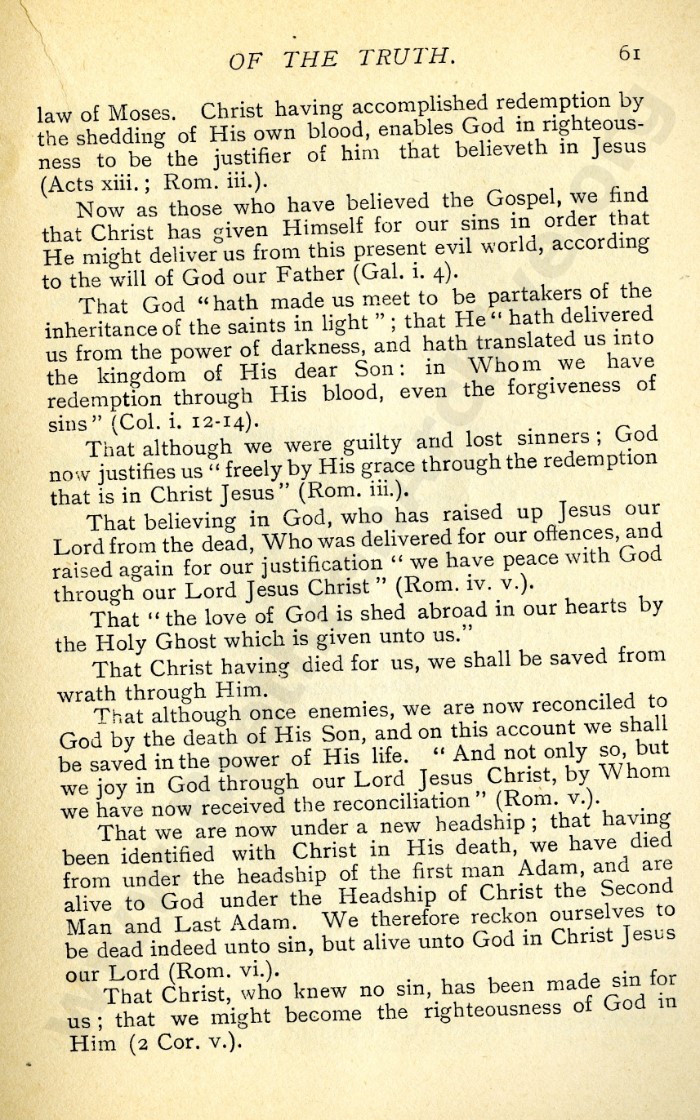 OF THE TRUTH. 61

law of Moses. Christ having accomplished redemption by the shedding of His own blood, enables God in righteousness to be the justifier of him that believeth in Jesus (Acts xiii.; Rom. iii.).

Now as those who have believed the Gospel, we find that Christ has given Himself for our sins in order that He might deliver us from this present evil world, according to the will of God our Father (Gal. i. 4).

That God "hath made us meet to be partakers of the inheritance of the saints in light"; that He "hath delivered us from the power of darkness, and hath translated us into the kingdom of His dear Son: in Whom we have redemption through His blood, even the forgiveness of sins" (Col. i. 12-14).

That although we were guilty and lost sinners; God now justifies us "freely by His grace through the redemption that is in Christ Jesus" (Rom. iii.).

That believing in God, who has raised up Jesus our Lord from the dead, Who was delivered for our offences, and raised again for our justification "we have peace with God through our Lord Jesus Christ" (Rom. iv. v.).

That "the love of God is shed abroad in our hearts by the Holy Ghost which is given unto us."

That Christ having died for us, we shall be saved from wrath through Him.

That although once enemies, we are now reconciled to God by the death of His Son, and on this account we shall be saved in the power of His life. "And not only so, but we joy in God through our Lord Jesus Christ, by Whom we have now received the reconciliation" (Rom. v.).

That we are now under a new headship; that having been identified with Christ in His death, we have died from under the headship of the first man Adam, and are alive to God under the Headship of Christ the Second Man and Last Adam. We therefore reckon ourselves to be dead indeed unto sin, but alive unto God in Christ Jesus our Lord (Rom. vi.).

That Christ, who knew no sin, has been made sin for us; that we might become the righteousness of God in Him (2 Cor. v.).